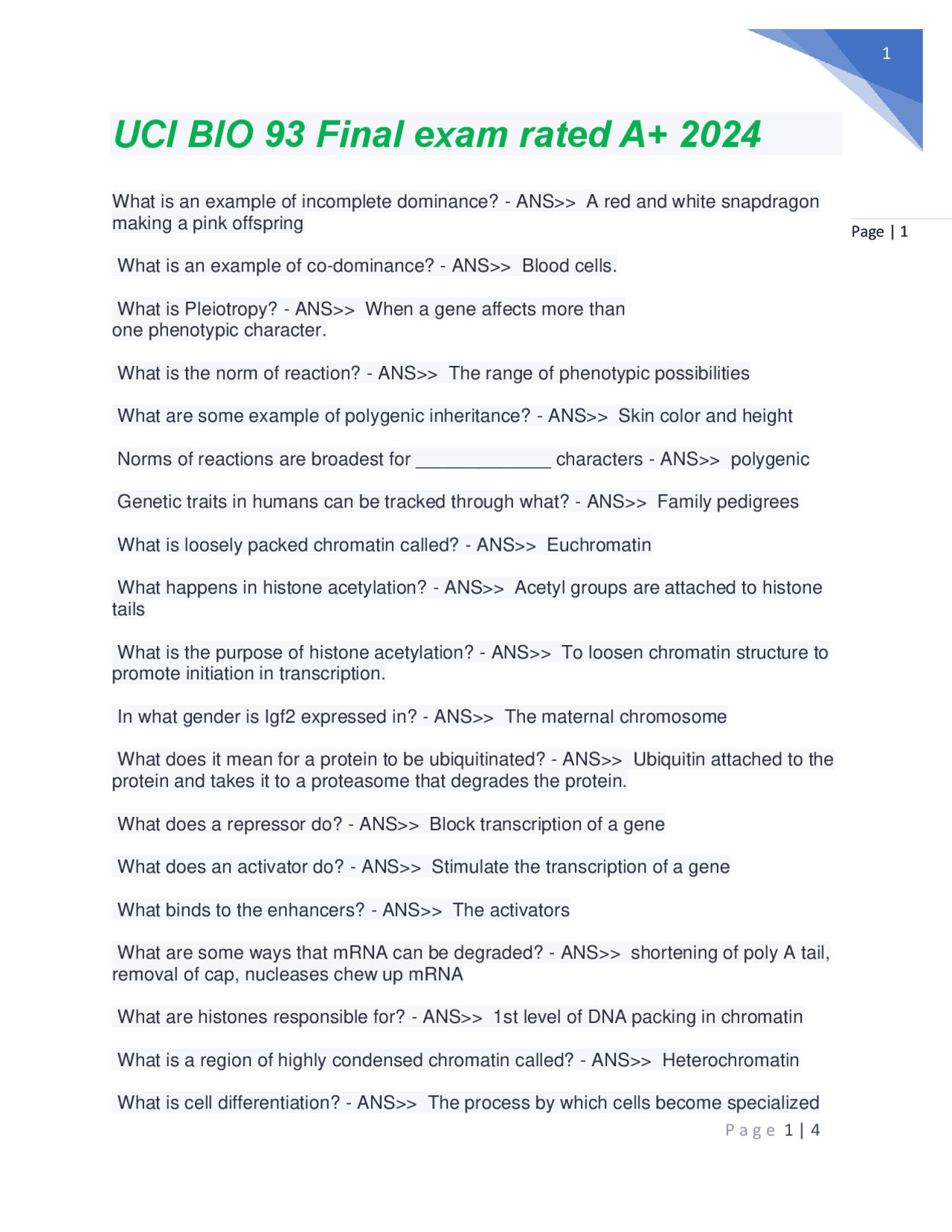 1

UCI BIO 93 Final exam rated A+ 2024

Page | 1

What is an example of incomplete dominance? - ANS>> A red and white snapdragon making a pink offspring

What is an example of co-dominance? - ANS>> Blood cells.

What is Pleiotropy? - ANS>> When a gene affects more than one phenotypic character.

What is the norm of reaction? - ANS>> The range of phenotypic possibilities

What are some example of polygenic inheritance? - ANS>> Skin color and height

Norms of reactions are broadest for _____________ characters - ANS>> polygenic

Genetic traits in humans can be tracked through what? - ANS>> Family pedigrees

What is loosely packed chromatin called? - ANS>> Euchromatin

What happens in histone acetylation? - ANS>> Acetyl groups are attached to histone tails

What is the purpose of histone acetylation? - ANS>> To loosen chromatin structure to promote initiation in transcription.

In what gender is Igf2 expressed in? - ANS>> The maternal chromosome

What does it mean for a protein to be ubiquitinated? - ANS>> Ubiquitin attached to the protein and takes it to a proteasome that degrades the protein.

What does a repressor do? - ANS>> Block transcription of a gene

What does an activator do? - ANS>> Stimulate the transcription of a gene

What binds to the enhancers? - ANS>> The activators

What are some ways that mRNA can be degraded? - ANS>> shortening of poly A tail, removal of cap, nucleases chew up mRNA

What are histones responsible for? - ANS>> 1st level of DNA packing in chromatin

What is a region of highly condensed chromatin called? - ANS>> Heterochromatin

What is cell differentiation? - ANS>> The process by which cells become specialized

Page 1 | 4